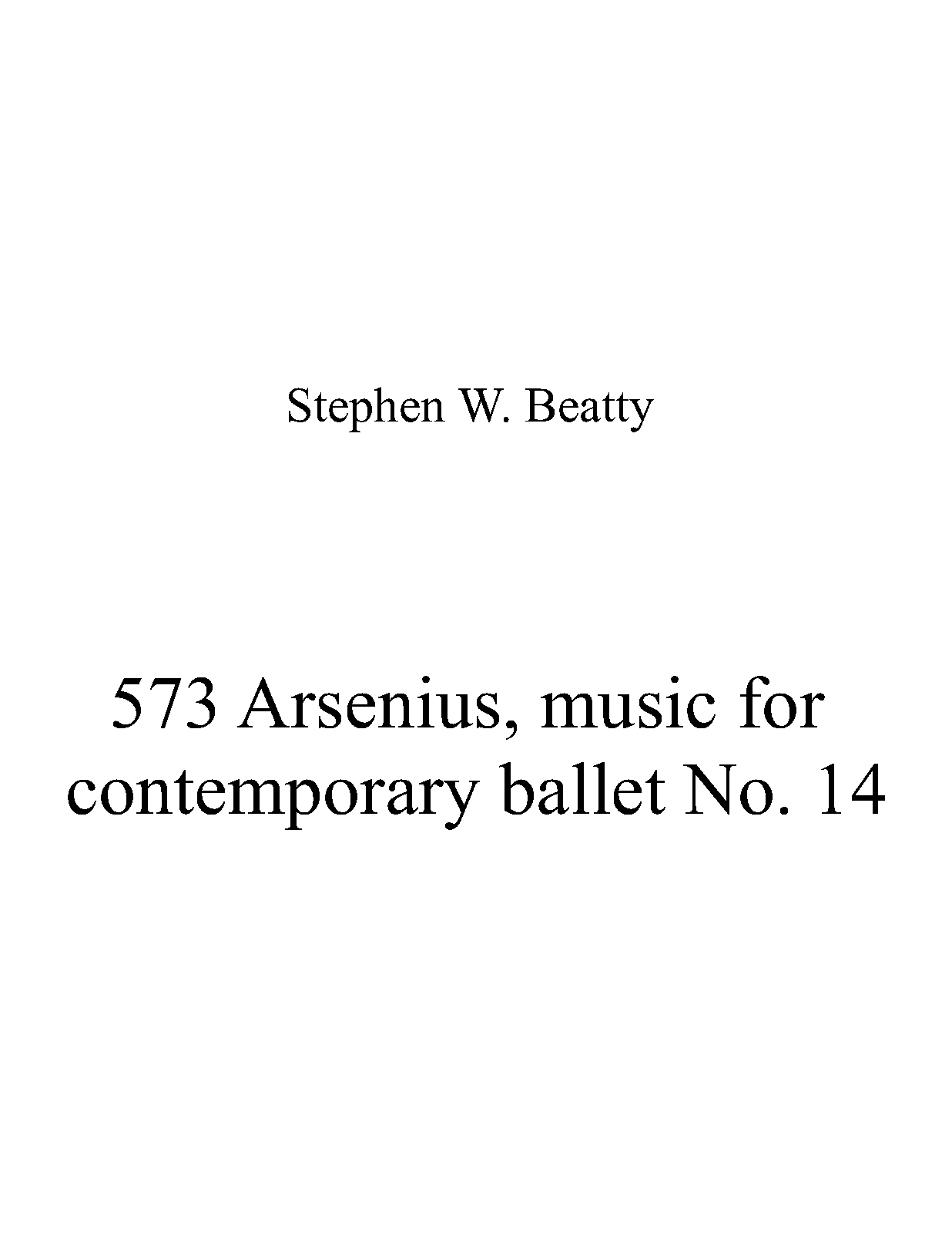 Stephen W. Beatty

573 Arsenius, music for contemporary ballet No. 14